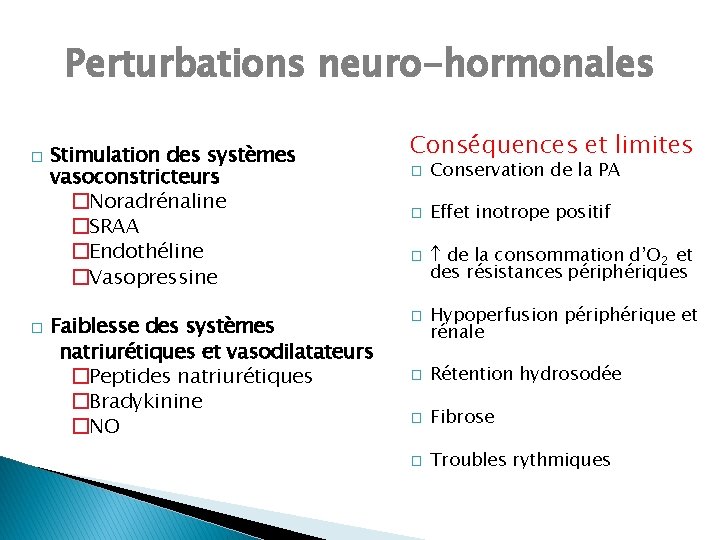 Perturbations neuro-hormonales

□ Stimulation des systèmes vasoconstricteurs
□Noradrénaline
□SRAA
□Endothéline
□Vasopressine

□ Faiblesse des systèmes natriurétiques et vasodilatateurs
□Peptides natriurétiques
□Bradykinine
□NO

Conséquences et limites
□ Conservation de la PA
□ Effet inotrope positif
□ ↑ de la consommation d'$O_2$ et des résistances périphériques
□ Hypoperfusion périphérique et rénale
□ Rétention hydrosodée
□ Fibrose
□ Troubles rythmiques